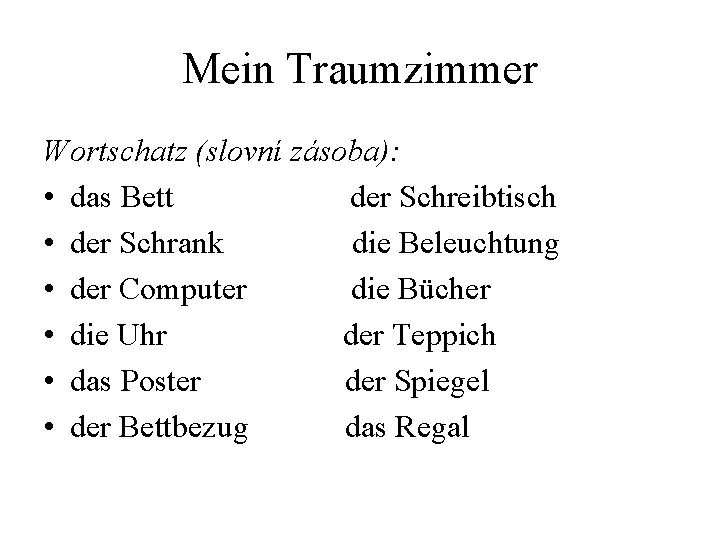 Mein Traumzimmer

Wortschatz (slovní zásoba):
• das Bett der Schreibtisch
• der Schrank die Beleuchtung
• der Computer die Bücher
• die Uhr der Teppich
• das Poster der Spiegel
• der Bettbezug das Regal